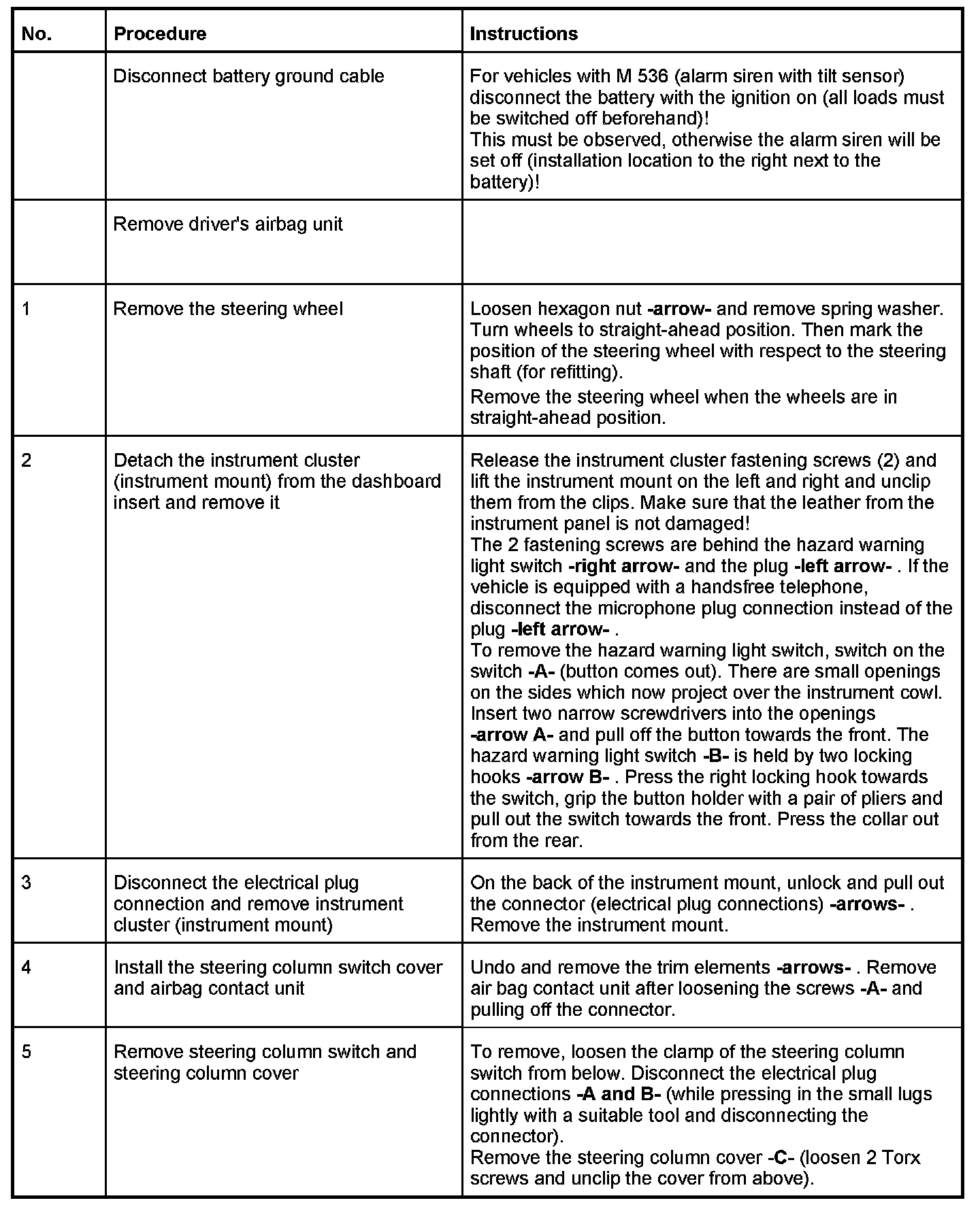 | No. | Procedure | Instructions |
|---|---|---|
| | Disconnect battery ground cable | For vehicles with M 536 (alarm siren with tilt sensor) disconnect the battery with the ignition on (all loads must be switched off beforehand)! This must be observed, otherwise the alarm siren will be set off (installation location to the right next to the battery)! |
| | Remove driver's airbag unit | |
| 1 | Remove the steering wheel | Loosen hexagon nut -arrow- and remove spring washer. Turn wheels to straight-ahead position. Then mark the position of the steering wheel with respect to the steering shaft (for refitting). Remove the steering wheel when the wheels are in straight-ahead position. |
| 2 | Detach the instrument cluster (instrument mount) from the dashboard insert and remove it | Release the instrument cluster fastening screws (2) and lift the instrument mount on the left and right and unclip them from the clips. Make sure that the leather from the instrument panel is not damaged! The 2 fastening screws are behind the hazard warning light switch -right arrow- and the plug -left arrow- . If the vehicle is equipped with a handsfree telephone, disconnect the microphone plug connection instead of the plug -left arrow- . To remove the hazard warning light switch, switch on the switch -A- (button comes out). There are small openings on the sides which now project over the instrument cowl. Insert two narrow screwdrivers into the openings -arrow A- and pull off the button towards the front. The hazard warning light switch -B- is held by two locking hooks -arrow B- . Press the right locking hook towards the switch, grip the button holder with a pair of pliers and pull out the switch towards the front. Press the collar out from the rear. |
| 3 | Disconnect the electrical plug connection and remove instrument cluster (instrument mount) | On the back of the instrument mount, unlock and pull out the connector (electrical plug connections) -arrows- . Remove the instrument mount. |
| 4 | Install the steering column switch cover and airbag contact unit | Undo and remove the trim elements -arrows- . Remove air bag contact unit after loosening the screws -A- and pulling off the connector. |
| 5 | Remove steering column switch and steering column cover | To remove, loosen the clamp of the steering column switch from below. Disconnect the electrical plug connections -A and B- (while pressing in the small lugs lightly with a suitable tool and disconnecting the connector). Remove the steering column cover -C- (loosen 2 Torx screws and unclip the cover from above). |